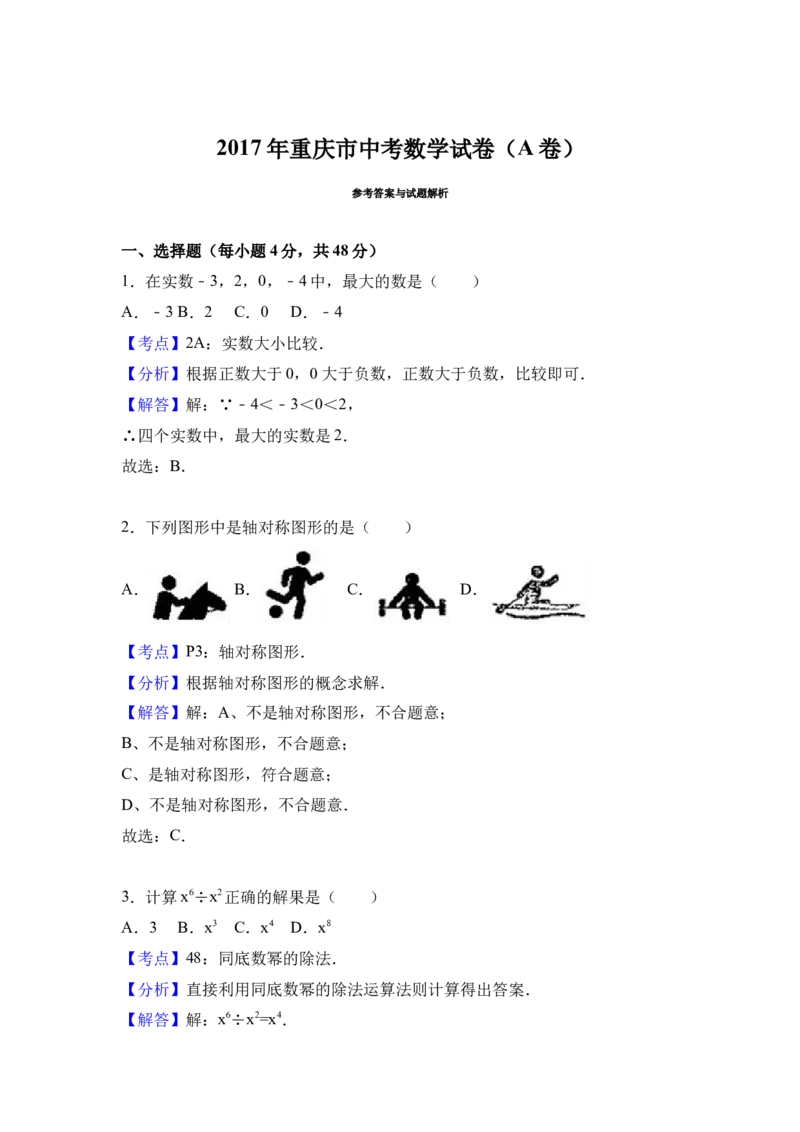 2017年重庆市中考数学试卷（A卷）

参考答案与试题解析

一、选择题（每小题4分，共48分）

1．在实数﹣3，2，0，﹣4中，最大的数是（　　）

A．﹣3 B．2　C．0　D．﹣4

【考点】2A：实数大小比较．

【分析】根据正数大于0，0大于负数，正数大于负数，比较即可．

【解答】解：∵﹣4＜﹣3＜0＜2，

∴四个实数中，最大的实数是2．

故选：B．

2．下列图形中是轴对称图形的是（　　）

A． B． C． D．

【考点】P3：轴对称图形．

【分析】根据轴对称图形的概念求解．

【解答】解：A、不是轴对称图形，不合题意；

B、不是轴对称图形，不合题意；

C、是轴对称图形，符合题意；

D、不是轴对称图形，不合题意．

故选：C．

3．计算$x^6÷x^2$正确的解果是（　　）

A．3　B．$x^3$　C．$x^4$　D．$x^8$

【考点】48：同底数幂的除法．

【分析】直接利用同底数幂的除法运算法则计算得出答案．

【解答】解：$x^6÷x^2=x^4$．